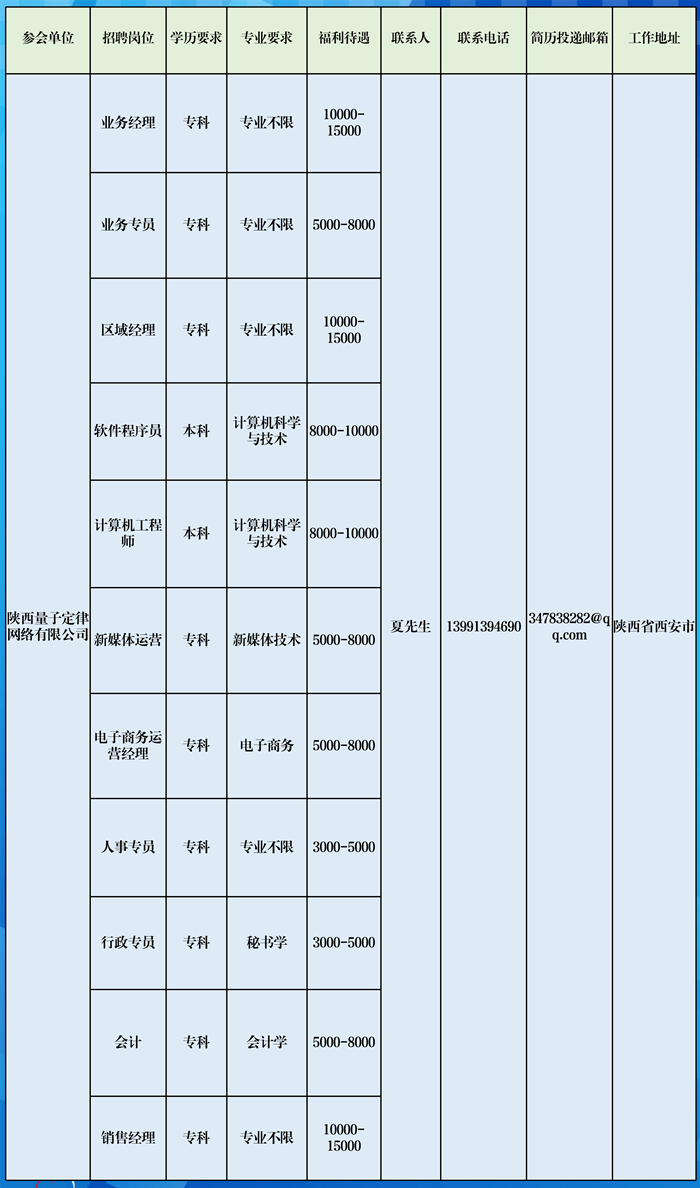 | 参会单位 | 招聘岗位 | 学历要求 | 专业要求 | 福利待遇 | 联系人 | 联系电话 | 简历投递邮箱 | 工作地址 |
|---|---|---|---|---|---|---|---|---|
| 陕西量子定律网络有限公司 | 业务经理 | 专科 | 专业不限 | 10000-15000 | 夏先生 | 13991394690 | 347838282@qq.com | 陕西省西安市 |
| | 业务专员 | 专科 | 专业不限 | 5000-8000 | | | | |
| | 区域经理 | 专科 | 专业不限 | 10000-15000 | | | | |
| | 软件程序员 | 本科 | 计算机科学与技术 | 8000-10000 | | | | |
| | 计算机工程师 | 本科 | 计算机科学与技术 | 8000-10000 | | | | |
| | 新媒体运营 | 专科 | 新媒体技术 | 5000-8000 | | | | |
| | 电子商务运营经理 | 专科 | 电子商务 | 5000-8000 | | | | |
| | 人事专员 | 专科 | 专业不限 | 3000-5000 | | | | |
| | 行政专员 | 专科 | 秘书学 | 3000-5000 | | | | |
| | 会计 | 专科 | 会计学 | 5000-8000 | | | | |
| | 销售经理 | 专科 | 专业不限 | 10000-15000 | | | | |